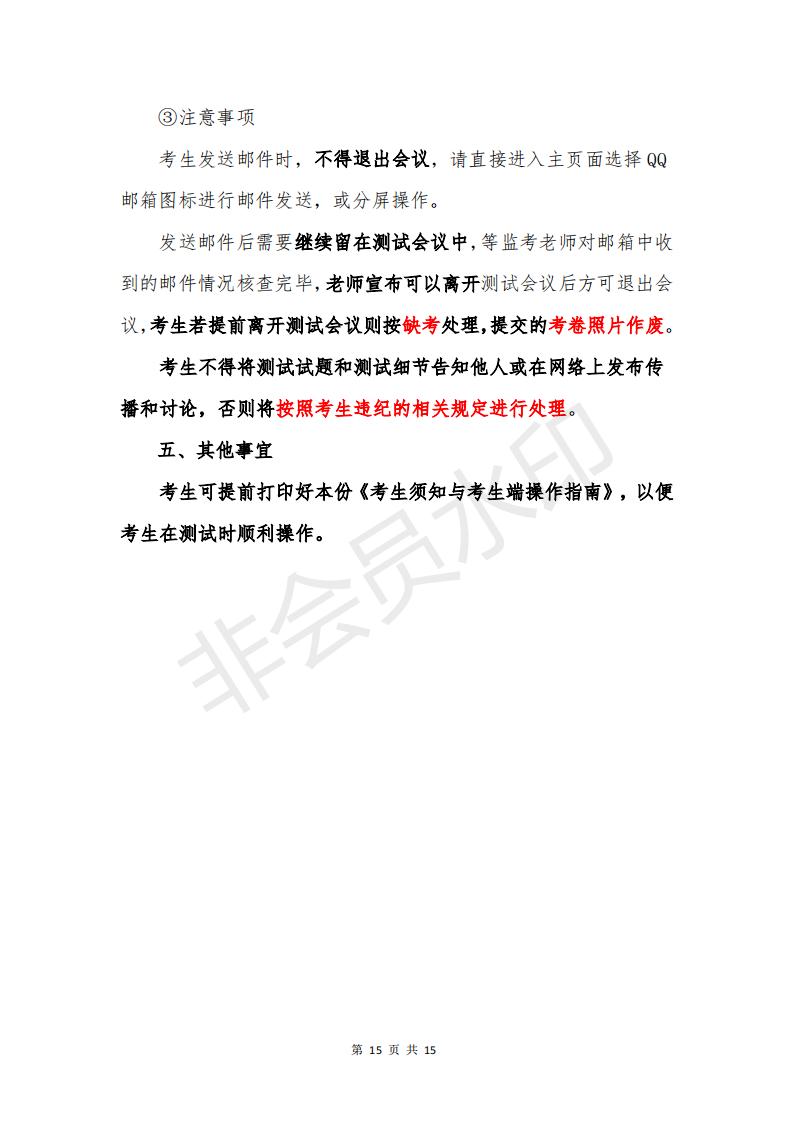 ③注意事项

考生发送邮件时，不得退出会议，请直接进入主页面选择QQ邮箱图标进行邮件发送，或分屏操作。

发送邮件后需要继续留在测试会议中，等监考老师对邮箱中收到的邮件情况核查完毕，老师宣布可以离开测试会议后方可退出会议，考生若提前离开测试会议则按缺考处理，提交的考卷照片作废。

考生不得将测试试题和测试细节告知他人或在网络上发布传播和讨论，否则将按照考生违纪的相关规定进行处理。

五、其他事宜

考生可提前打印好本份《考生须知与考生端操作指南》，以便考生在测试时顺利操作。

非会员水印

第 15 页 共 15